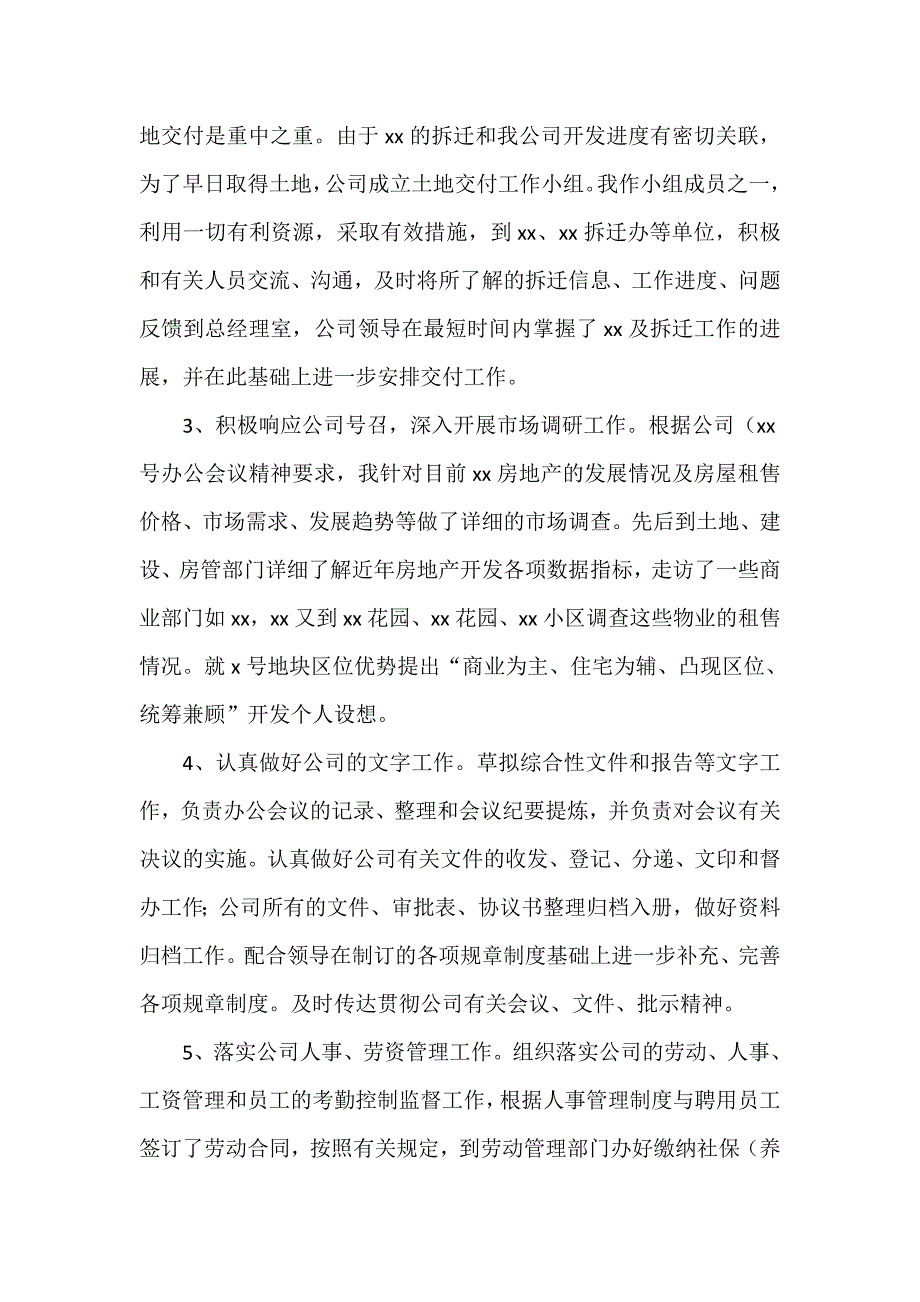 地交付是重中之重。由于 xx 的拆迁和我公司开发进度有密切关联，为了早日取得土地，公司成立土地交付工作小组。我作小组成员之一，利用一切有利资源，采取有效措施，到 xx、xx 拆迁办等单位，积极和有关人员交流、沟通，及时将所了解的拆迁信息、工作进度、问题反馈到总经理室，公司领导在最短时间内掌握了 xx 及拆迁工作的进展，并在此基础上进一步安排交付工作。

3、积极响应公司号召，深入开展市场调研工作。根据公司（xx 号办公会议精神要求，我针对目前 xx 房地产的发展情况及房屋租售价格、市场需求、发展趋势等做了详细的市场调查。先后到土地、建设、房管部门详细了解近年房地产开发各项数据指标，走访了一些商业部门如 xx，xx 又到 xx 花园、xx 花园、xx 小区调查这些物业的租售情况。就 x 号地块区位优势提出“商业为主、住宅为辅、凸现区位、统筹兼顾”开发个人设想。

4、认真做好公司的文字工作。草拟综合性文件和报告等文字工作，负责办公会议的记录、整理和会议纪要提炼，并负责对会议有关决议的实施。认真做好公司有关文件的收发、登记、分递、文印和督办工作;公司所有的文件、审批表、协议书整理归档入册，做好资料归档工作。配合领导在制订的各项规章制度基础上进一步补充、完善各项规章制度。及时传达贯彻公司有关会议、文件、批示精神。

5、落实公司人事、劳资管理工作。组织落实公司的劳动、人事、工资管理和员工的考勤控制监督工作，根据人事管理制度与聘用员工签订了劳动合同，按照有关规定，到劳动管理部门办好缴纳社保（养